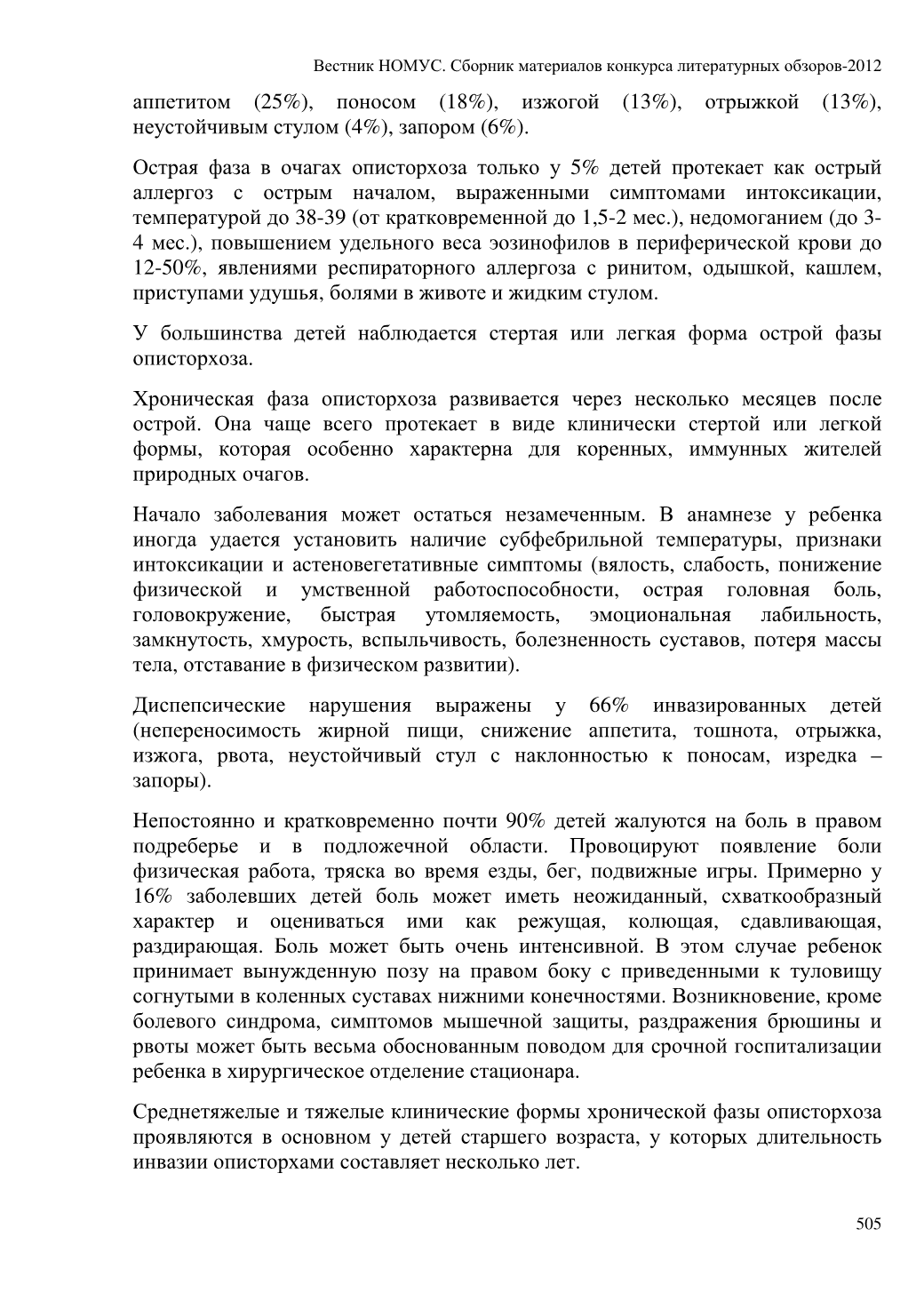 Вестник НОМУС. Сборник материалов конкурса литературных обзоров-2012

аппетитом (25%), поносом (18%), изжогой (13%), отрыжкой (13%), неустойчивым стулом (4%), запором (6%).

Острая фаза в очагах описторхоза только у 5% детей протекает как острый аллергоз с острым началом, выраженными симптомами интоксикации, температурой до 38-39 (от кратковременной до 1,5-2 мес.), недомоганием (до 3-4 мес.), повышением удельного веса эозинофилов в периферической крови до 12-50%, явлениями респираторного аллергоза с ринитом, одышкой, кашлем, приступами удушья, болями в животе и жидким стулом.

У большинства детей наблюдается стертая или легкая форма острой фазы описторхоза.

Хроническая фаза описторхоза развивается через несколько месяцев после острой. Она чаще всего протекает в виде клинически стертой или легкой формы, которая особенно характерна для коренных, иммунных жителей природных очагов.

Начало заболевания может остаться незамеченным. В анамнезе у ребенка иногда удается установить наличие субфебрильной температуры, признаки интоксикации и астеновегетативные симптомы (вялость, слабость, понижение физической и умственной работоспособности, острая головная боль, головокружение, быстрая утомляемость, эмоциональная лабильность, замкнутость, хмурость, вспыльчивость, болезненность суставов, потеря массы тела, отставание в физическом развитии).

Диспепсические нарушения выражены у 66% инвазированных детей (непереносимость жирной пищи, снижение аппетита, тошнота, отрыжка, изжога, рвота, неустойчивый стул с наклонностью к поносам, изредка – запоры).

Непостоянно и кратковременно почти 90% детей жалуются на боль в правом подреберье и в подложечной области. Провоцируют появление боли физическая работа, тряска во время езды, бег, подвижные игры. Примерно у 16% заболевших детей боль может иметь неожиданный, схваткообразный характер и оцениваться ими как режущая, колющая, сдавливающая, раздирающая. Боль может быть очень интенсивной. В этом случае ребенок принимает вынужденную позу на правом боку с приведенными к туловищу согнутыми в коленных суставах нижними конечностями. Возникновение, кроме болевого синдрома, симптомов мышечной защиты, раздражения брюшины и рвоты может быть весьма обоснованным поводом для срочной госпитализации ребенка в хирургическое отделение стационара.

Среднетяжелые и тяжелые клинические формы хронической фазы описторхоза проявляются в основном у детей старшего возраста, у которых длительность инвазии описторхами составляет несколько лет.

505